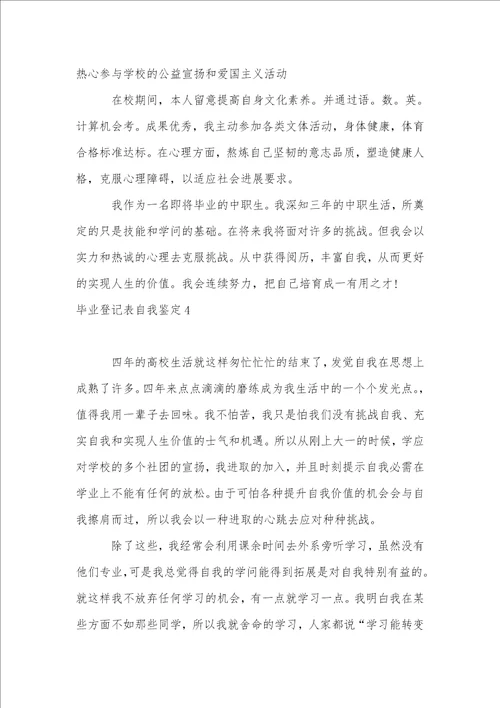 热心参与学校的公益宣扬和爱国主义活动

在校期间，本人留意提高自身文化素养。并通过语。数。英。计算机会考。成果优秀，我主动参加各类文体活动，身体健康，体育合格标准达标。在心理方面，熬炼自己坚韧的意志品质，塑造健康人格，克服心理障碍，以适应社会进展要求。

我作为一名即将毕业的中职生。我深知三年的中职生活，所奠定的只是技能和学问的基础。在将来我将面对许多的挑战。但我会以实力和热诚的心理去克服挑战。从中获得阅历，丰富自我，从而更好的实现人生的价值。我会连续努力，把自己培育成一有用之才！

毕业登记表自我鉴定4

四年的高校生活就这样匆忙忙忙的结束了，发觉自我在思想上成熟了许多。四年来点点滴滴的磨练成为我生活中的一个个发光点，值得我用一辈子去回味。我不怕苦，我只是怕我们没有挑战自我、充实自我和实现人生价值的士气和机遇。所以从刚上大一的时候，学应对学校的多个社团的宣扬，我进取的加入，并且时刻提示自我必需在学业上不能有任何的放松。由于可怕各种提升自我价值的机会会与自我擦肩而过，所以我会以一种进取的心跳去应对种种挑战。

除了这些，我经常会利用课余时间去外系旁听学习，虽然没有他们专业，可是我总觉得自我的学问能得到拓展是对自我特别有益的。就这样我不放弃任何学习的机会，有一点就学习一点。我明白我在某些方面不如那些同学，所以我就舍命的学习，人家都说“学习能转变